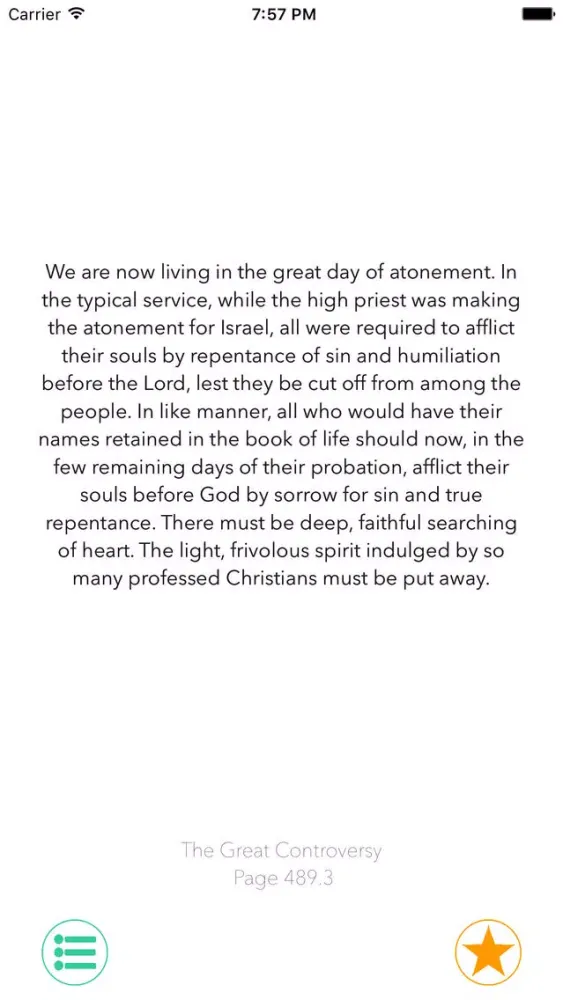 Carrier 7:57 PM

We are now living in the great day of atonement. In the typical service, while the high priest was making the atonement for Israel, all were required to afflict their souls by repentance of sin and humiliation before the Lord, lest they be cut off from among the people. In like manner, all who would have their names retained in the book of life should now, in the few remaining days of their probation, afflict their souls before God by sorrow for sin and true repentance. There must be deep, faithful searching of heart. The light, frivolous spirit indulged by so many professed Christians must be put away.

The Great Controversy
Page 489.3